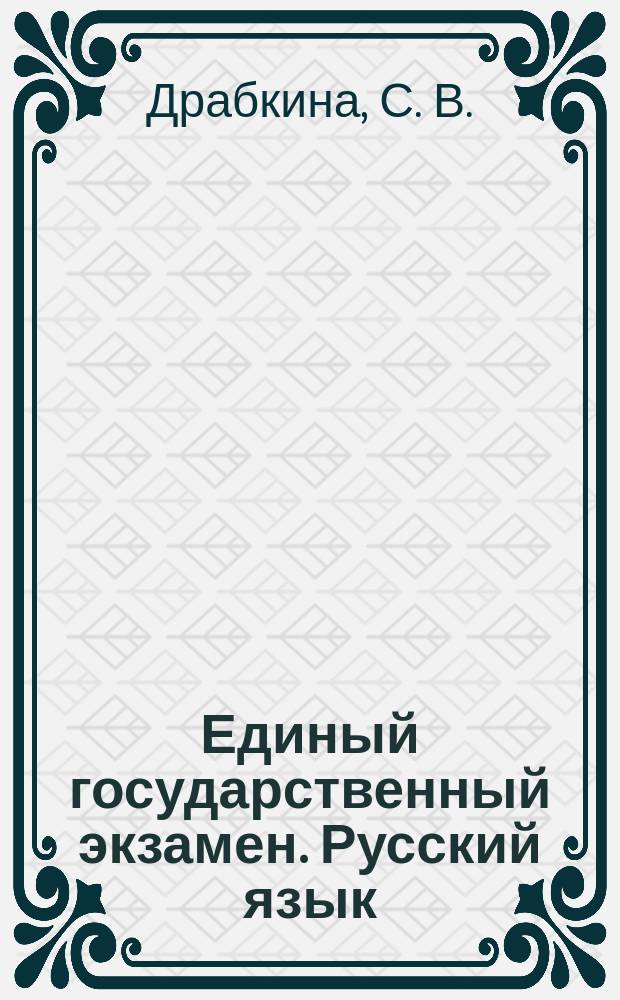 Драбкина, С. В.

Единый государственный экзамен. Русский язык